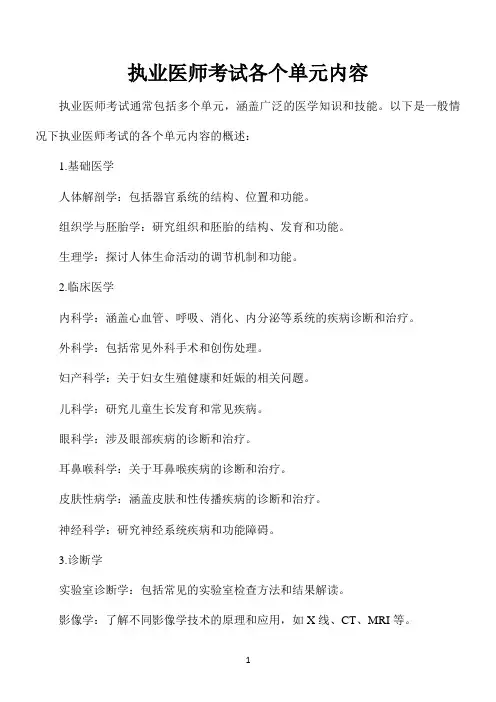 执业医师考试各个单元内容

执业医师考试通常包括多个单元，涵盖广泛的医学知识和技能。以下是一般情况下执业医师考试的各个单元内容的概述：

1.基础医学

人体解剖学：包括器官系统的结构、位置和功能。

组织学与胚胎学：研究组织和胚胎的结构、发育和功能。

生理学：探讨人体生命活动的调节机制和功能。

2.临床医学

内科学：涵盖心血管、呼吸、消化、内分泌等系统的疾病诊断和治疗。

外科学：包括常见外科手术和创伤处理。

妇产科学：关于妇女生殖健康和妊娠的相关问题。

儿科学：研究儿童生长发育和常见疾病。

眼科学：涉及眼部疾病的诊断和治疗。

耳鼻喉科学：关于耳鼻喉疾病的诊断和治疗。

皮肤性病学：涵盖皮肤和性传播疾病的诊断和治疗。

神经科学：研究神经系统疾病和功能障碍。

3.诊断学

实验室诊断学：包括常见的实验室检查方法和结果解读。

影像学：了解不同影像学技术的原理和应用，如 X 线、CT、MRI 等。

1